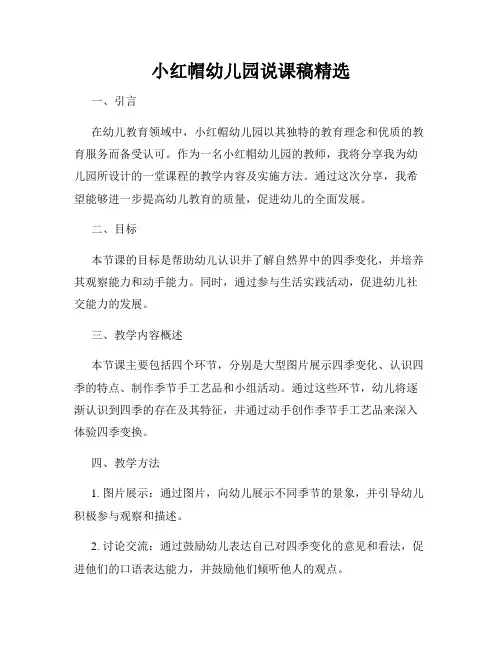 小红帽幼儿园说课稿精选

一、引言

在幼儿教育领域中，小红帽幼儿园以其独特的教育理念和优质的教育服务而备受认可。作为一名小红帽幼儿园的教师，我将分享我为幼儿园所设计的一堂课程的教学内容及实施方法。通过这次分享，我希望能够进一步提高幼儿教育的质量，促进幼儿的全面发展。

二、目标

本节课的目标是帮助幼儿认识并了解自然界中的四季变化，并培养其观察能力和动手能力。同时，通过参与生活实践活动，促进幼儿社交能力的发展。

三、教学内容概述

本节课主要包括四个环节，分别是大型图片展示四季变化、认识四季的特点、制作季节手工艺品和小组活动。通过这些环节，幼儿将逐渐认识到四季的存在及其特征，并通过动手创作季节手工艺品来深入体验四季变换。

四、教学方法

1. 图片展示：通过图片，向幼儿展示不同季节的景象，并引导幼儿积极参与观察和描述。

2. 讨论交流：通过鼓励幼儿表达自己对四季变化的意见和看法，促进他们的口语表达能力，并鼓励他们倾听他人的观点。